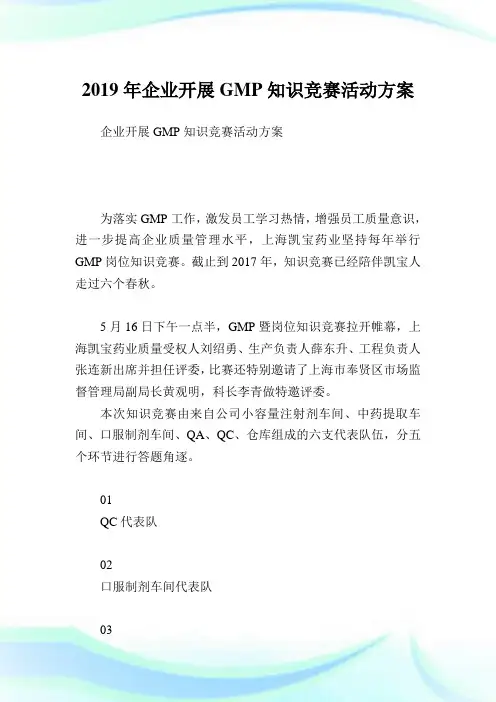 2019 年企业开展 GMP 知识竞赛活动方案

企业开展 GMP 知识竞赛活动方案

为落实 GMP 工作，激发员工学习热情，增强员工质量意识，进一步提高企业质量管理水平，上海凯宝药业坚持每年举行 GMP 岗位知识竞赛。截止到 2017 年，知识竞赛已经陪伴凯宝人走过六个春秋。

5 月 16 日下午一点半，GMP 暨岗位知识竞赛拉开帷幕，上海凯宝药业质量受权人刘绍勇、生产负责人薛东升、工程负责人张连新出席并担任评委，比赛还特别邀请了上海市奉贤区市场监督管理局副局长黄观明，科长李青做特邀评委。

本次知识竞赛由来自公司小容量注射剂车间、中药提取车间、口服制剂车间、QA、QC、仓库组成的六支代表队伍，分五个环节进行答题角逐。

01

QC 代表队

02

口服制剂车间代表队

03